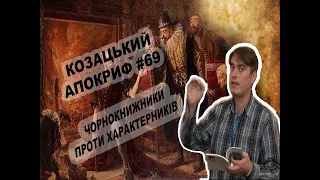 КОЗАЦЬКИЙ АПОКРИФ #69

ЧОРНОКНИЖНИКИ ПРОТИ ХАРАКТЕРНИКІВ